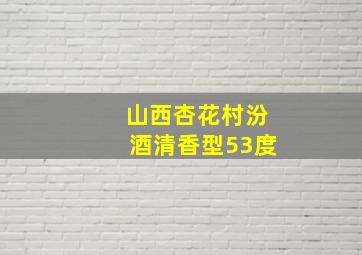 山西杏花村汾酒清香型53度